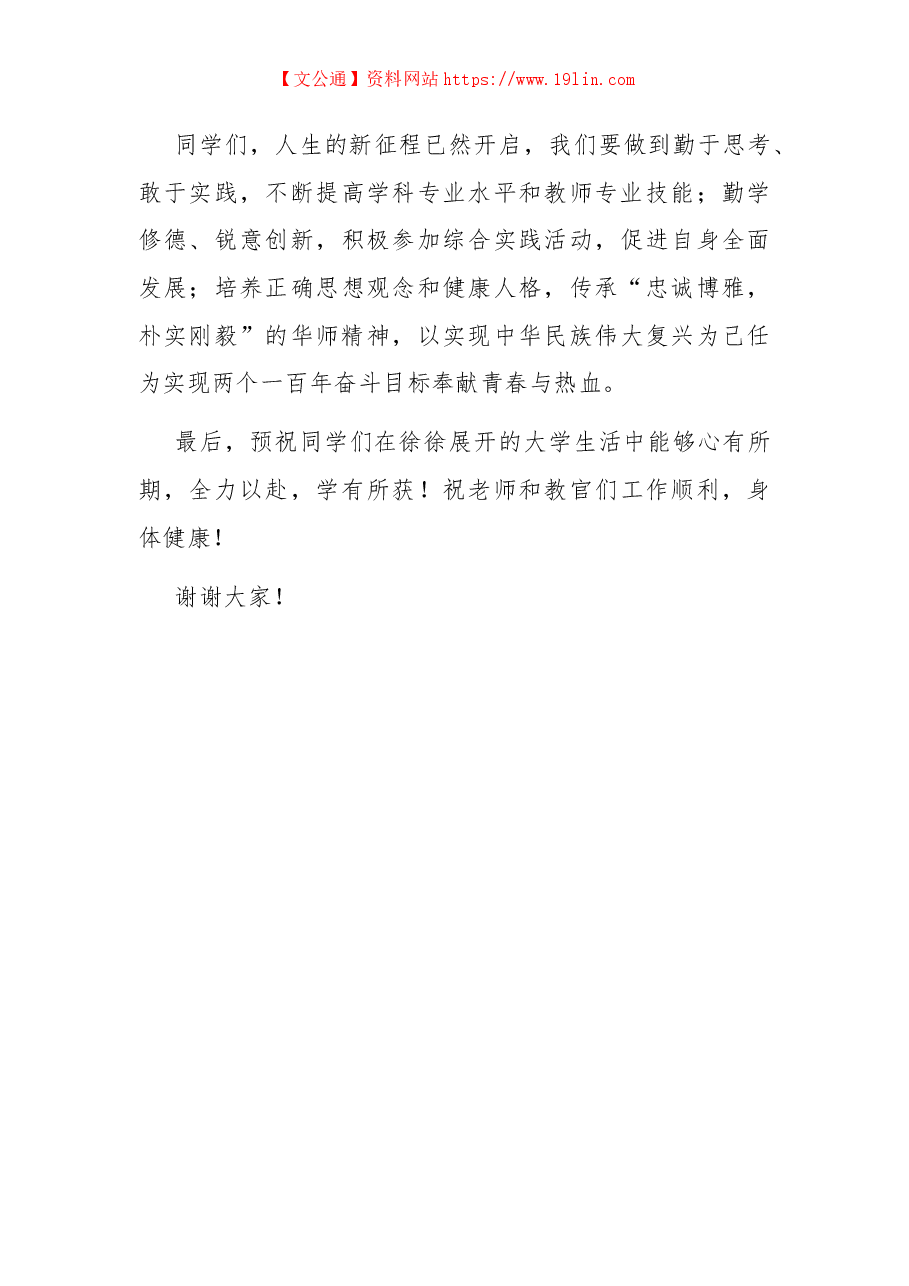 【文公通】资料网站https://www.19lin.com

同学们，人生的新征程已然开启，我们要做到勤于思考、敢于实践，不断提高学科专业水平和教师专业技能；勤学修德、锐意创新，积极参加综合实践活动，促进自身全面发展；培养正确思想观念和健康人格，传承“忠诚博雅，朴实刚毅”的华师精神，以实现中华民族伟大复兴为己任为实现两个一百年奋斗目标奉献青春与热血。

最后，预祝同学们在徐徐展开的大学生活中能够心有所期，全力以赴，学有所获！祝老师和教官们工作顺利，身体健康！

谢谢大家！